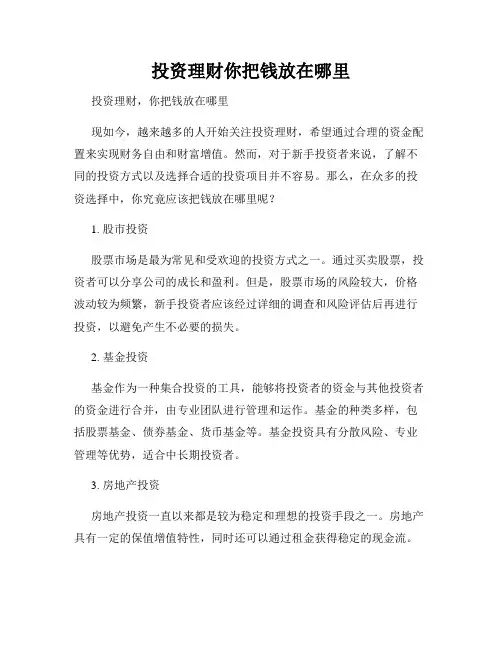 投资理财你把钱放在哪里

投资理财，你把钱放在哪里

现如今，越来越多的人开始关注投资理财，希望通过合理的资金配置来实现财务自由和财富增值。然而，对于新手投资者来说，了解不同的投资方式以及选择合适的投资项目并不容易。那么，在众多的投资选择中，你究竟应该把钱放在哪里呢？

1. 股市投资

股票市场是最为常见和受欢迎的投资方式之一。通过买卖股票，投资者可以分享公司的成长和盈利。但是，股票市场的风险较大，价格波动较为频繁，新手投资者应该经过详细的调查和风险评估后再进行投资，以避免产生不必要的损失。

2. 基金投资

基金作为一种集合投资的工具，能够将投资者的资金与其他投资者的资金进行合并，由专业团队进行管理和运作。基金的种类多样，包括股票基金、债券基金、货币基金等。基金投资具有分散风险、专业管理等优势，适合中长期投资者。

3. 房地产投资

房地产投资一直以来都是较为稳定和理想的投资手段之一。房地产具有一定的保值增值特性，同时还可以通过租金获得稳定的现金流。